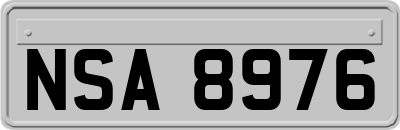 NSA 8976